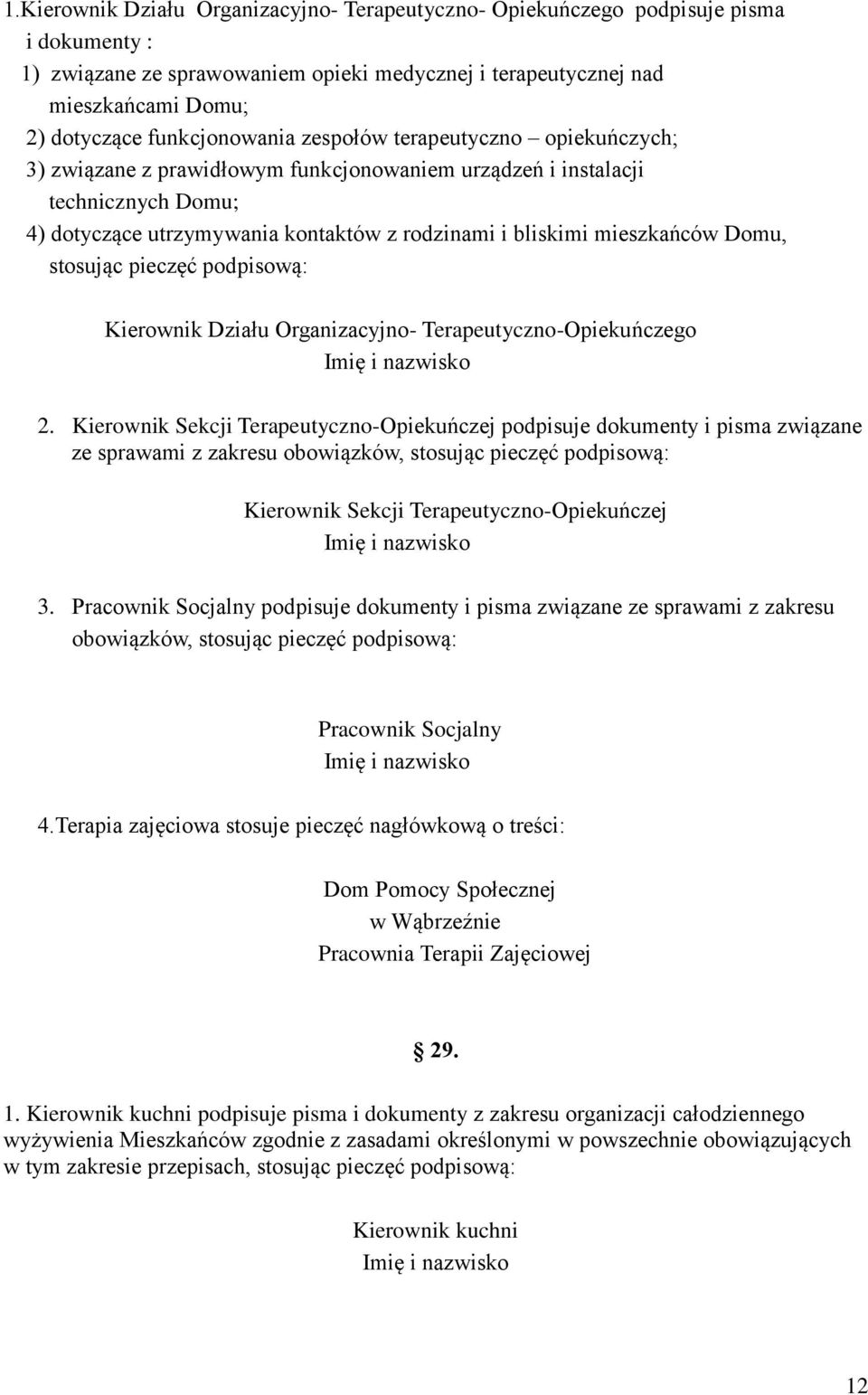 1.Kierownik Działu Organizacyjno- Terapeutyczno- Opiekuńczego podpisuje pisma i dokumenty :

1) związane ze sprawowaniem opieki medycznej i terapeutycznej nad mieszkańcami Domu;

2) dotyczące funkcjonowania zespołów terapeutyczno – opiekuńczych;

3) związane z prawidłowym funkcjonowaniem urządzeń i instalacji technicznych Domu;

4) dotyczące utrzymywania kontaktów z rodzinami i bliskimi mieszkańców Domu, stosując pieczęć podpisową:

Kierownik Działu Organizacyjno- Terapeutyczno-Opiekuńczego
Imię i nazwisko

2. Kierownik Sekcji Terapeutyczno-Opiekuńczej podpisuje dokumenty i pisma związane ze sprawami z zakresu obowiązków, stosując pieczęć podpisową:

Kierownik Sekcji Terapeutyczno-Opiekuńczej
Imię i nazwisko

3. Pracownik Socjalny podpisuje dokumenty i pisma związane ze sprawami z zakresu obowiązków, stosując pieczęć podpisową:

Pracownik Socjalny
Imię i nazwisko

4.Terapia zajęciowa stosuje pieczęć nagłówkową o treści:

Dom Pomocy Społecznej
w Wąbrzeźnie
Pracownia Terapii Zajęciowej

§ 29.

1. Kierownik kuchni podpisuje pisma i dokumenty z zakresu organizacji całodziennego wyżywienia Mieszkańców zgodnie z zasadami określonymi w powszechnie obowiązujących w tym zakresie przepisach, stosując pieczęć podpisową:

Kierownik kuchni
Imię i nazwisko

12